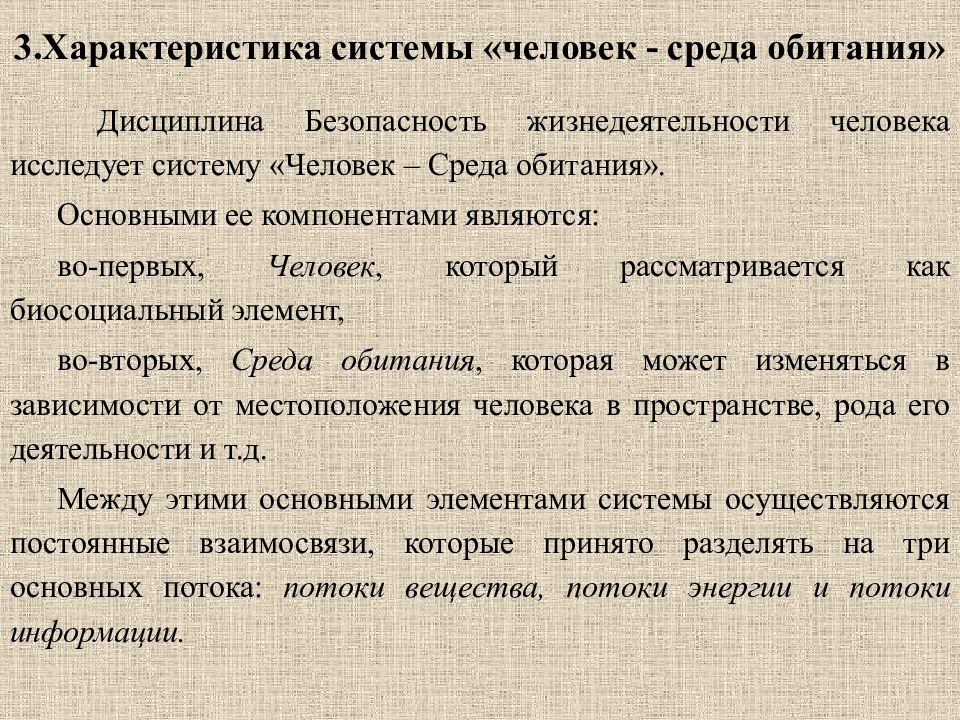 3.Характеристика системы «человек - среда обитания»

Дисциплина Безопасность жизнедеятельности человека исследует систему «Человек – Среда обитания».

Основными ее компонентами являются:

во-первых, Человек, который рассматривается как биосоциальный элемент,

во-вторых, Среда обитания, которая может изменяться в зависимости от местоположения человека в пространстве, рода его деятельности и т.д.

Между этими основными элементами системы осуществляются постоянные взаимосвязи, которые принято разделять на три основных потока: потоки вещества, потоки энергии и потоки информации.